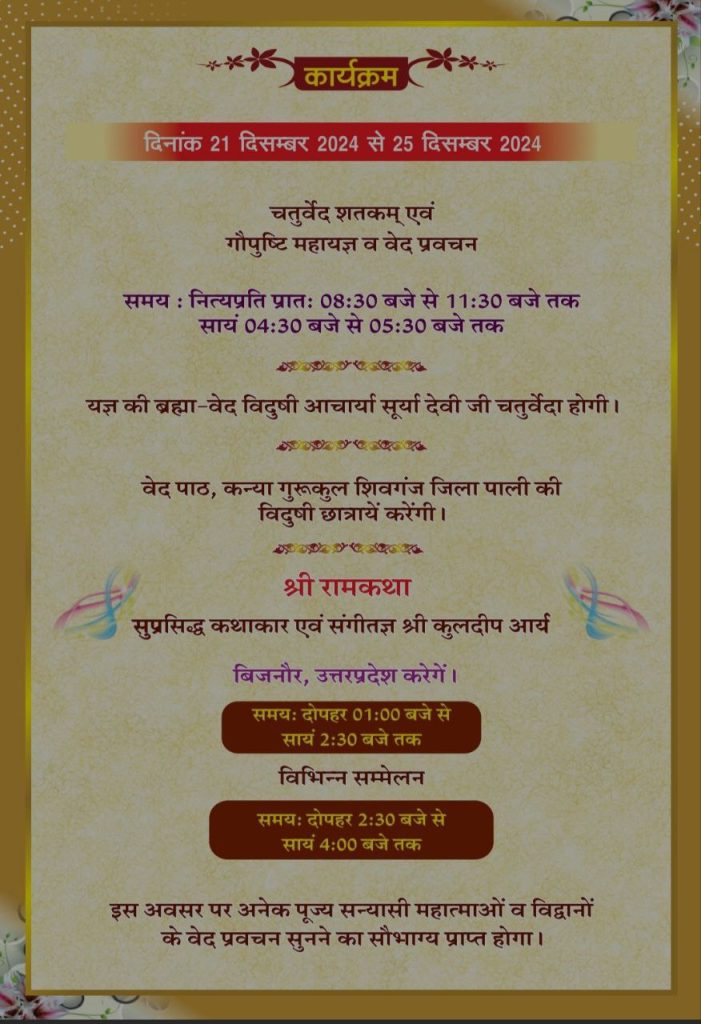 कार्यक्रम

दिनांक 21 दिसम्बर 2024 से 25 दिसम्बर 2024

चतुर्वेद शतकम् एवं
गौपुष्टि महायज्ञ व वेद प्रवचन

समय : नित्यप्रति प्रातः 08:30 बजे से 11:30 बजे तक
सायं 04:30 बजे से 05:30 बजे तक

यज्ञ की ब्रह्मा-वेद विदुषी आचार्या सूर्या देवी जी चतुर्वेदा होगी।

वेद पाठ, कन्या गुरूकुल शिवगंज जिला पाली की विदुषी छात्रायें करेंगी।

श्री रामकथा
सुप्रसिद्ध कथाकार एवं संगीतज्ञ श्री कुलदीप आर्य

बिजनौर, उत्तरप्रदेश करेगें।

समयः दोपहर 01:00 बजे से
सायं 2:30 बजे तक

विभिन्न सम्मेलन

समयः दोपहर 2:30 बजे से
सायं 4:00 बजे तक

इस अवसर पर अनेक पूज्य सन्यासी महात्माओं व विद्वानों के वेद प्रवचन सुनने का सौभाग्य प्राप्त होगा।